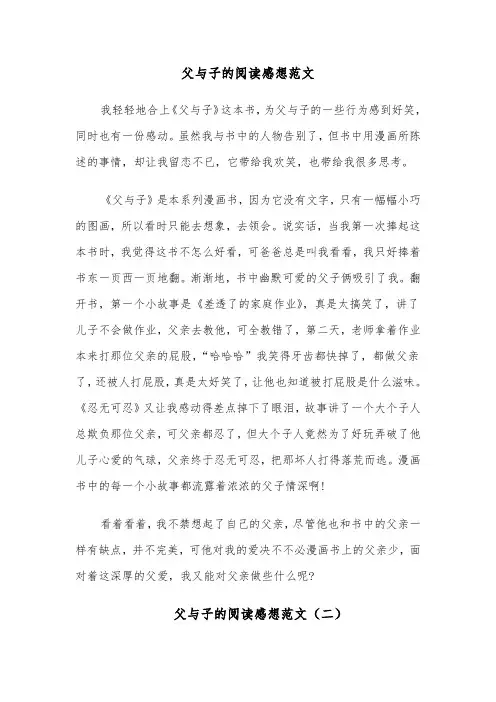 父与子的阅读感想范文

我轻轻地合上《父与子》这本书，为父与子的一些行为感到好笑，同时也有一份感动。虽然我与书中的人物告别了，但书中用漫画所陈述的事情，却让我留恋不已，它带给我欢笑，也带给我很多思考。

《父与子》是本系列漫画书，因为它没有文字，只有一幅幅小巧的图画，所以看时只能去想象，去领会。说实话，当我第一次捧起这本书时，我觉得这书不怎么好看，可爸爸总是叫我看看，我只好捧着书东一页西一页地翻。渐渐地，书中幽默可爱的父子俩吸引了我。翻开书，第一个小故事是《差透了的家庭作业》，真是太搞笑了，讲了儿子不会做作业，父亲去教他，可全教错了，第二天，老师拿着作业本来打那位父亲的屁股，“哈哈哈”我笑得牙齿都快掉了，都做父亲了，还被人打屁股，真是太好笑了，让他也知道被打屁股是什么滋味。《忍无可忍》又让我感动得差点掉下了眼泪，故事讲了一个大个子人总欺负那位父亲，可父亲都忍了，但大个子人竟然为了好玩弄破了他儿子心爱的气球，父亲终于忍无可忍，把那坏人打得落荒而逃。漫画书中的每一个小故事都流露着浓浓的父子情深啊!

看着看着，我不禁想起了自己的父亲，尽管他也和书中的父亲一样有缺点，并不完美，可他对我的爱决不不必漫画书上的父亲少，面对着这深厚的父爱，我又能对父亲做些什么呢?

父与子的阅读感想范文（二）